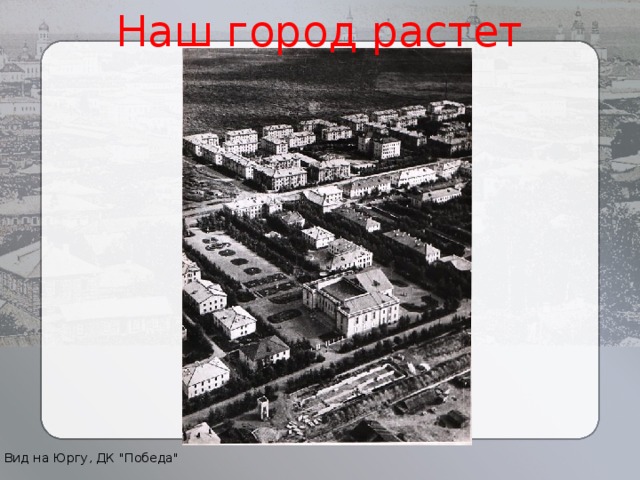 Наш город растет

Вид на Юргу, ДК "Победа"